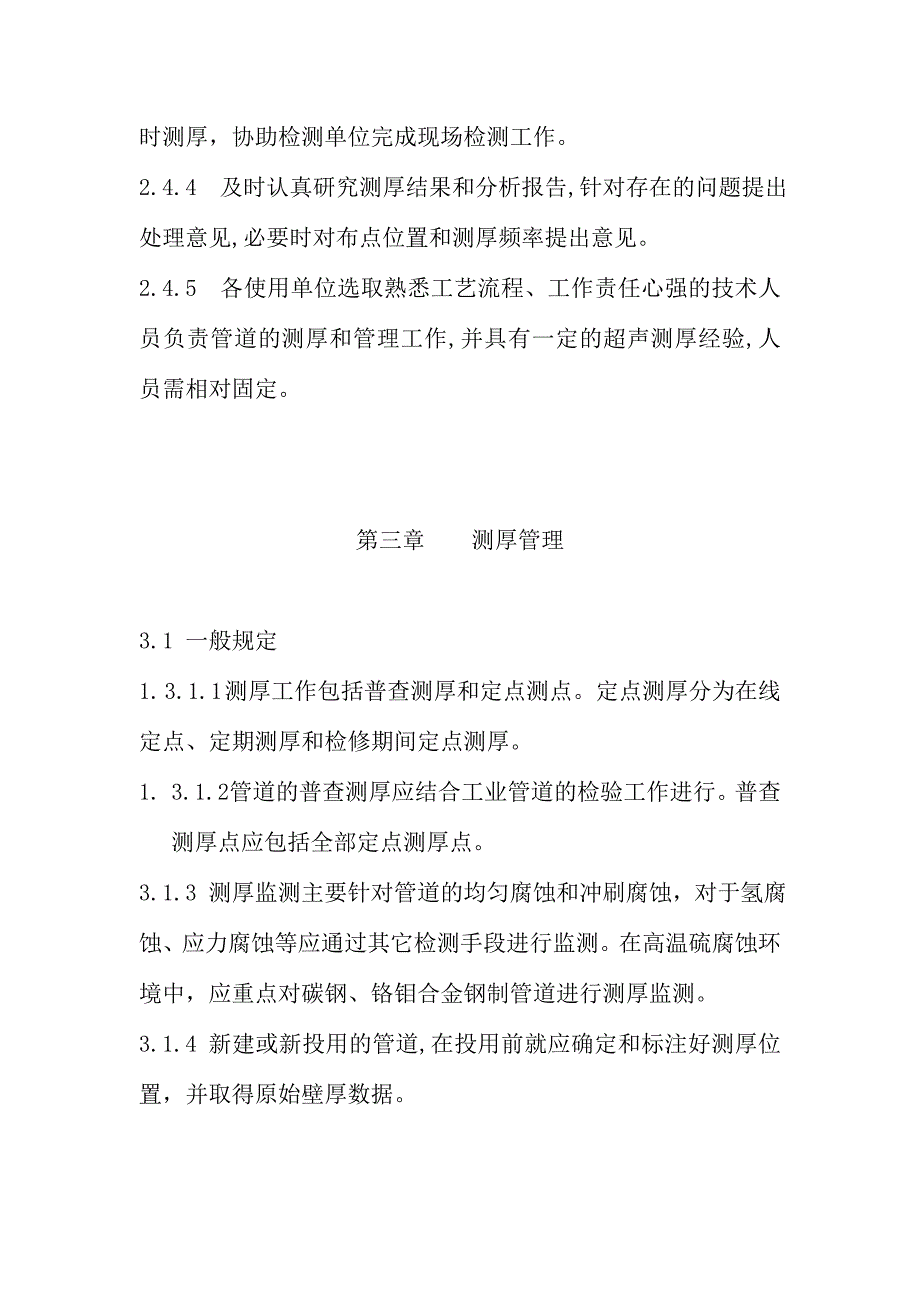 时测厚，协助检测单位完成现场检测工作。

2.4.4　及时认真研究测厚结果和分析报告,针对存在的问题提出处理意见,必要时对布点位置和测厚频率提出意见。

2.4.5　各使用单位选取熟悉工艺流程、工作责任心强的技术人员负责管道的测厚和管理工作,并具有一定的超声测厚经验,人员需相对固定。

第三章　　测厚管理

3.1 一般规定

1.3.1.1测厚工作包括普查测厚和定点测点。定点测厚分为在线定点、定期测厚和检修期间定点测厚。

1. 3.1.2管道的普查测厚应结合工业管道的检验工作进行。普查测厚点应包括全部定点测厚点。

3.1.3 测厚监测主要针对管道的均匀腐蚀和冲刷腐蚀，对于氢腐蚀、应力腐蚀等应通过其它检测手段进行监测。在高温硫腐蚀环境中，应重点对碳钢、铬钼合金钢制管道进行测厚监测。

3.1.4 新建或新投用的管道,在投用前就应确定和标注好测厚位置，并取得原始壁厚数据。